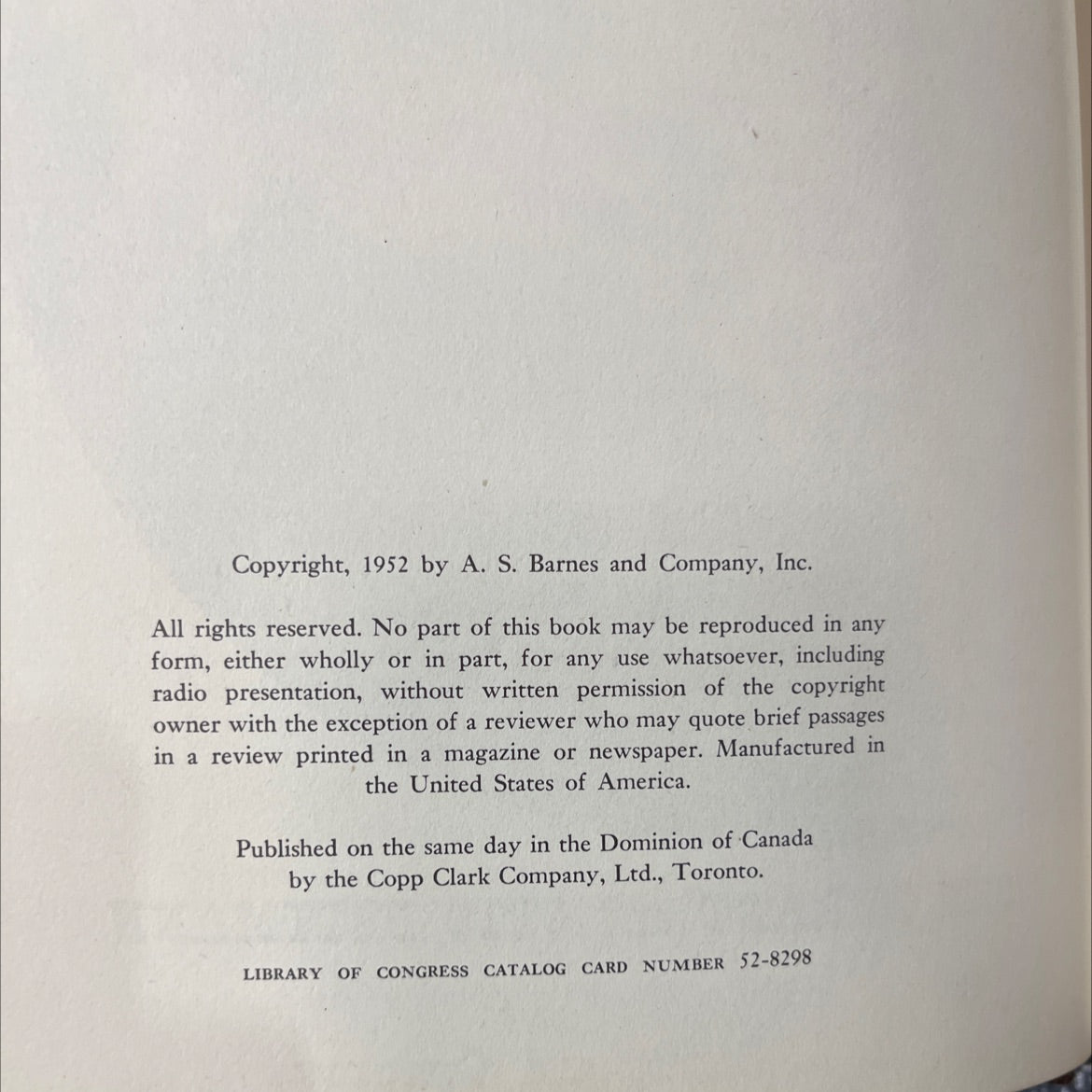 Copyright, 1952 by A. S. Barnes and Company, Inc.

All rights reserved. No part of this book may be reproduced in any form, either wholly or in part, for any use whatsoever, including radio presentation, without written permission of the copyright owner with the exception of a reviewer who may quote brief passages in a review printed in a magazine or newspaper. Manufactured in the United States of America.

Published on the same day in the Dominion of Canada by the Copp Clark Company, Ltd., Toronto.

LIBRARY OF CONGRESS CATALOG CARD NUMBER 52-8298